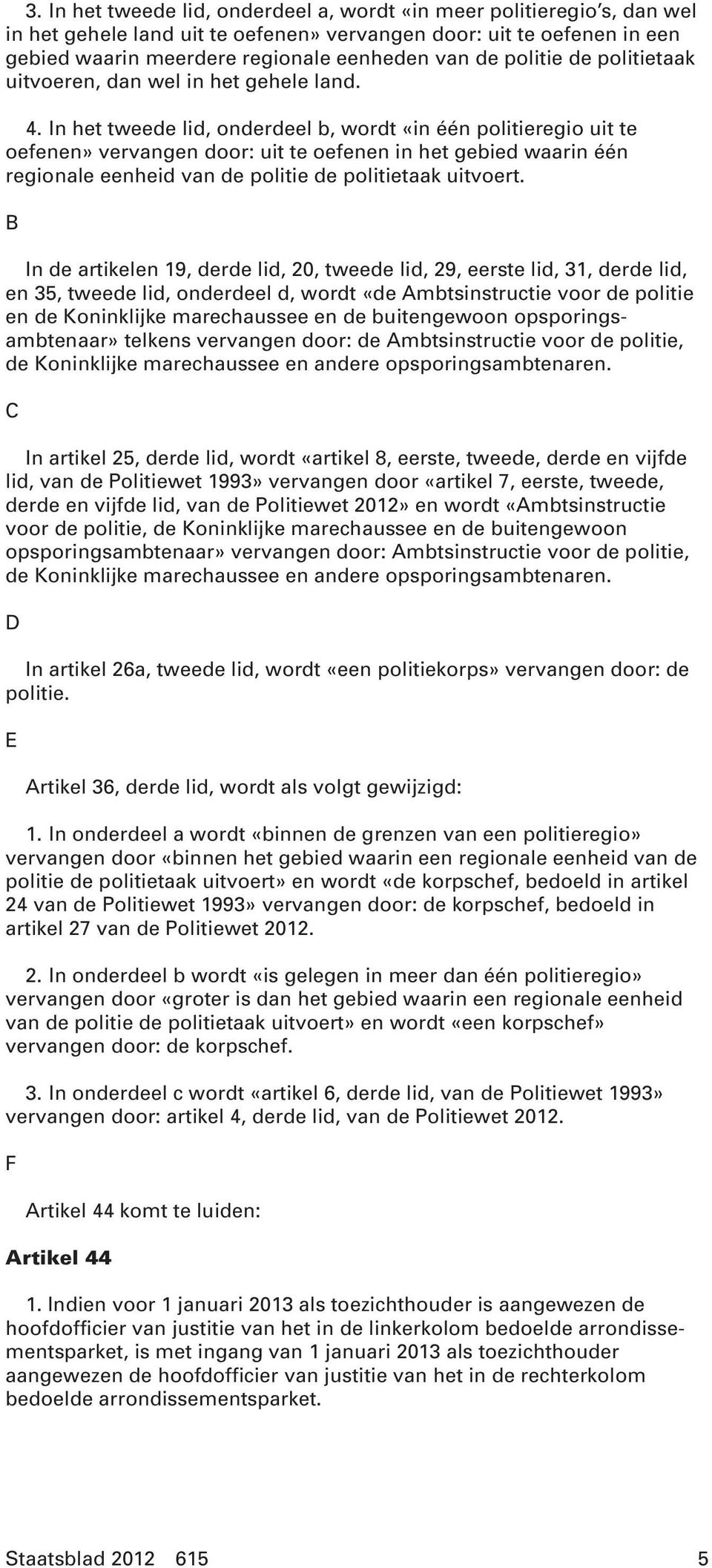 3. In het tweede lid, onderdeel a, wordt «in meer politieregio's, dan wel in het gehele land uit te oefenen» vervangen door: uit te oefenen in een gebied waarin meerdere regionale eenheden van de politie de politietaak uitvoeren, dan wel in het gehele land.

4. In het tweede lid, onderdeel b, wordt «in één politieregio uit te oefenen» vervangen door: uit te oefenen in het gebied waarin één regionale eenheid van de politie de politietaak uitvoert.

B

In de artikelen 19, derde lid, 20, tweede lid, 29, eerste lid, 31, derde lid, en 35, tweede lid, onderdeel d, wordt «de Ambtsinstructie voor de politie en de Koninklijke marechaussee en de buitengewoon opsporingsambtenaar» telkens vervangen door: de Ambtsinstructie voor de politie, de Koninklijke marechaussee en andere opsporingsambtenaren.

C

In artikel 25, derde lid, wordt «artikel 8, eerste, tweede, derde en vijfde lid, van de Politiewet 1993» vervangen door «artikel 7, eerste, tweede, derde en vijfde lid, van de Politiewet 2012» en wordt «Ambtsinstructie voor de politie, de Koninklijke marechaussee en de buitengewoon opsporingsambtenaar» vervangen door: Ambtsinstructie voor de politie, de Koninklijke marechaussee en andere opsporingsambtenaren.

D

In artikel 26a, tweede lid, wordt «een politiekorps» vervangen door: de politie.

E

Artikel 36, derde lid, wordt als volgt gewijzigd:

1. In onderdeel a wordt «binnen de grenzen van een politieregio» vervangen door «binnen het gebied waarin een regionale eenheid van de politie de politietaak uitvoert» en wordt «de korpschef, bedoeld in artikel 24 van de Politiewet 1993» vervangen door: de korpschef, bedoeld in artikel 27 van de Politiewet 2012.

2. In onderdeel b wordt «is gelegen in meer dan één politieregio» vervangen door «groter is dan het gebied waarin een regionale eenheid van de politie de politietaak uitvoert» en wordt «een korpschef» vervangen door: de korpschef.

3. In onderdeel c wordt «artikel 6, derde lid, van de Politiewet 1993» vervangen door: artikel 4, derde lid, van de Politiewet 2012.

F

Artikel 44 komt te luiden:

Artikel 44

1. Indien voor 1 januari 2013 als toezichthouder is aangewezen de hoofdofficier van justitie van het in de linkerkolom bedoelde arrondissementsparket, is met ingang van 1 januari 2013 als toezichthouder aangewezen de hoofdofficier van justitie van het in de rechterkolom bedoelde arrondissementsparket.

Staatsblad 2012 615 5